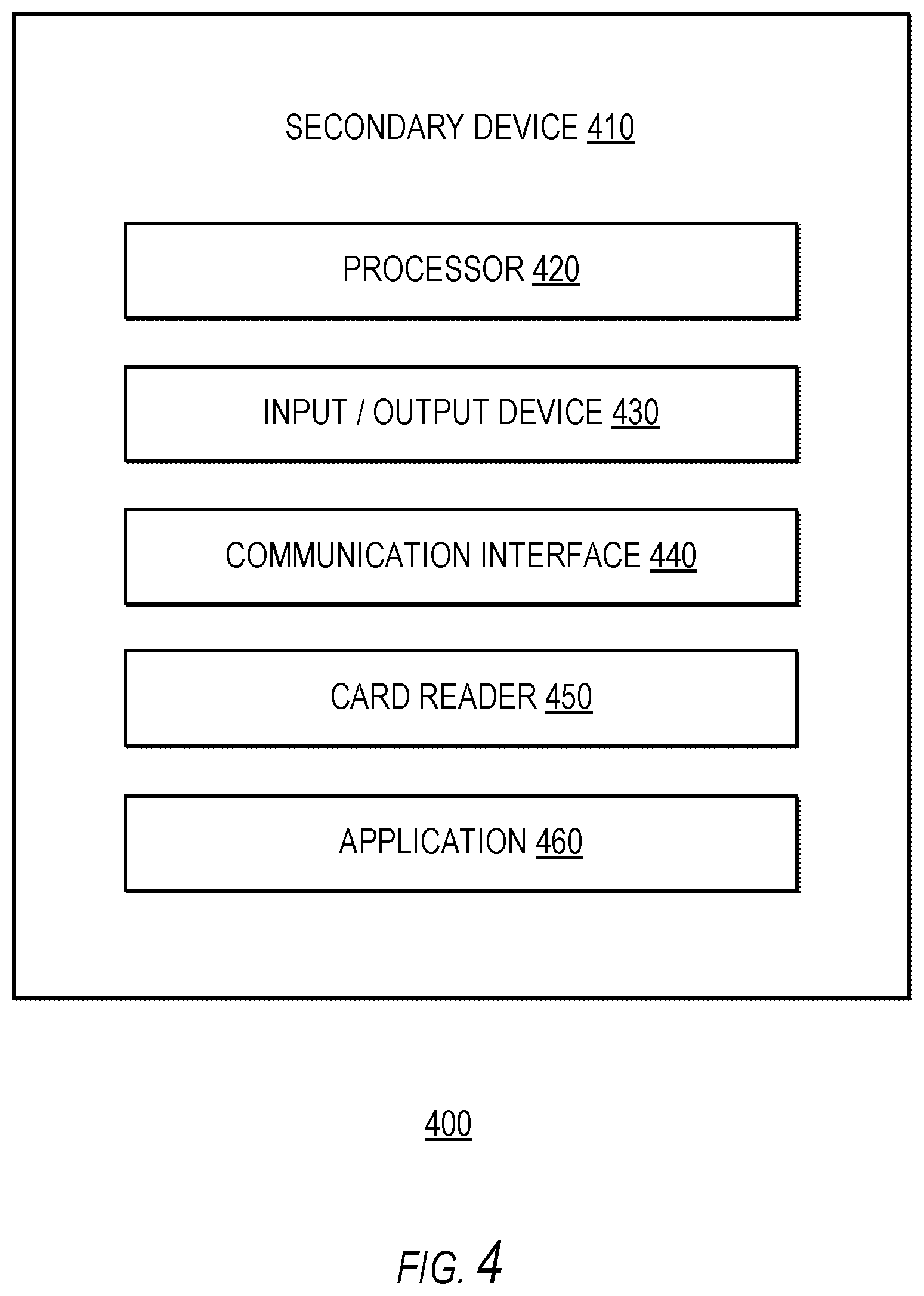 SECONDARY DEVICE 410

PROCESSOR 420

INPUT / OUTPUT DEVICE 430

COMMUNICATION INTERFACE 440

CARD READER 450

APPLICATION 460

400

FIG. 4